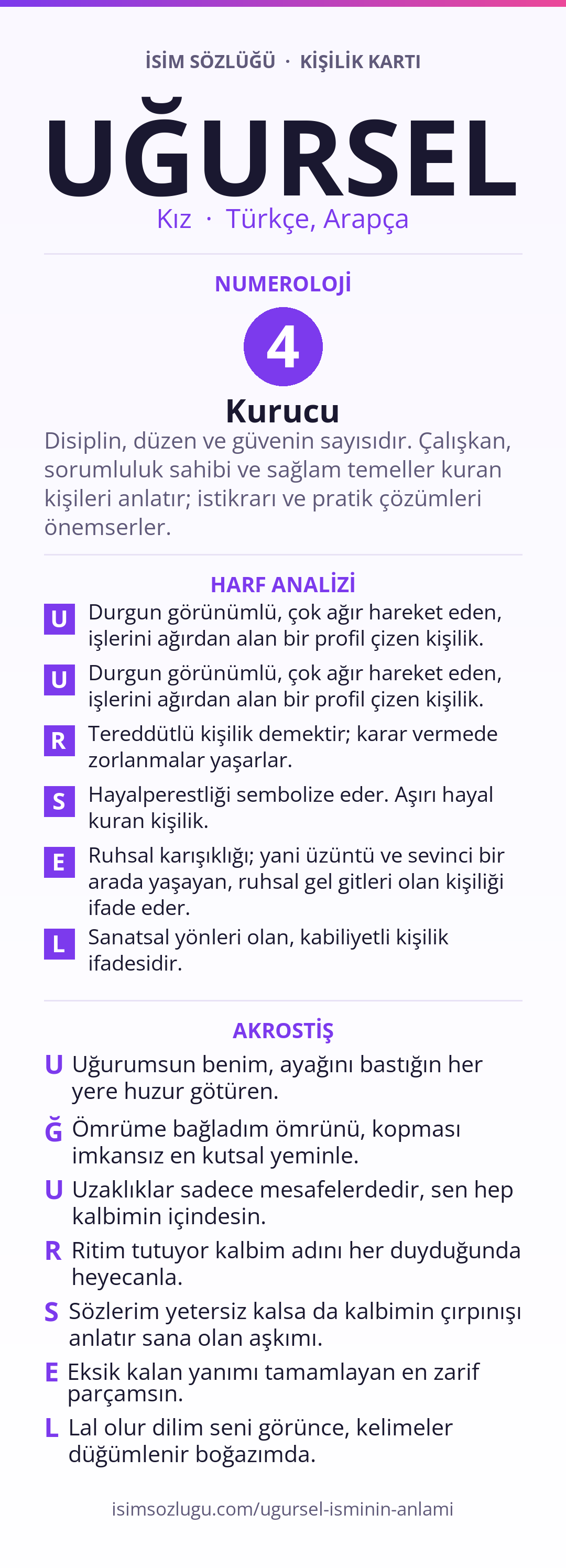 İSİM SÖZLÜĞÜ · KİŞİLİK KARTI

UĞURSEL

Kız · Türkçe, Arapça

NUMEROLOJİ

4

Kurucu

Disiplin, düzen ve güvenin sayısıdır. Çalışkan, sorumluluk sahibi ve sağlam temeller kuran kişileri anlatır; istikrarı ve pratik çözümleri önemserler.

HARF ANALİZİ

U Durgun görünümlü, çok ağır hareket eden, işlerini ağırdan alan bir profil çizen kişilik.

U Durgun görünümlü, çok ağır hareket eden, işlerini ağırdan alan bir profil çizen kişilik.

R Tereddütlü kişilik demektir; karar vermede zorlanmalar yaşarlar.

S Hayalperestliği sembolize eder. Aşırı hayal kuran kişilik.

E Ruhsal karışıklığı; yani üzüntü ve sevinci bir arada yaşayan, ruhsal gel gitleri olan kişiliği ifade eder.

L Sanatsal yönleri olan, kabiliyetli kişilik ifadesidir.

AKROSTİŞ

U Uğurumsun benim, ayağını bastığın her yere huzur götüren.

Ğ Ömrüme bağladım ömrünü, kopması imkansız en kutsal yeminle.

U Uzaklıklar sadece mesafelerdedir, sen hep kalbimin içindesin.

R Ritim tutuyor kalbim adını her duyduğunda heyecanla.

S Sözlerim yetersiz kalsa da kalbimin çırpınışı anlatır sana olan aşkımı.

E Eksik kalan yanımı tamamlayan en zarif parçamsın.

L Lal olur dilim seni görünce, kelimeler düğümlenir boğazımda.

isimsozlugu.com/ugursel-isminin-anlami